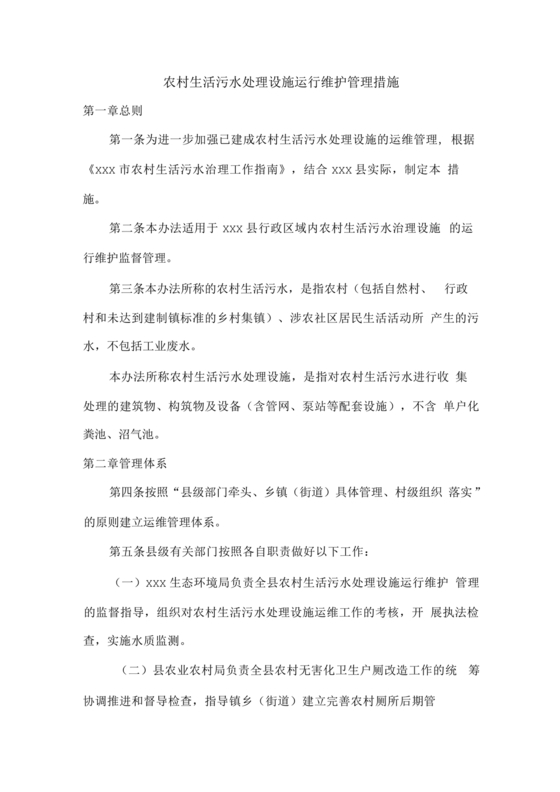 农村生活污水处理设施运行维护管理措施

第一章总则

第一条为进一步加强已建成农村生活污水处理设施的运维管理，根据《xxx 市农村生活污水治理工作指南》，结合 xxx 县实际，制定本 措施。

第二条本办法适用于 xxx 县行政区域内农村生活污水治理设施 的运行维护监督管理。

第三条本办法所称的农村生活污水，是指农村（包括自然村、 行政村和未达到建制镇标准的乡村集镇）、涉农社区居民生活活动所 产生的污水，不包括工业废水。

本办法所称农村生活污水处理设施，是指对农村生活污水进行收 集处理的建筑物、构筑物及设备（含管网、泵站等配套设施），不含 单户化粪池、沼气池。

第二章管理体系

第四条按照“县级部门牵头、乡镇（街道）具体管理、村级组织 落实”的原则建立运维管理体系。

第五条县级有关部门按照各自职责做好以下工作：

（一）xxx 生态环境局负责全县农村生活污水处理设施运行维护 管理的监督指导，组织对农村生活污水处理设施运维工作的考核，开 展执法检查，实施水质监测。

（二）县农业农村局负责全县农村无害化卫生户厕改造工作的统 筹协调推进和督导检查，指导镇乡（街道）建立完善农村厕所后期管